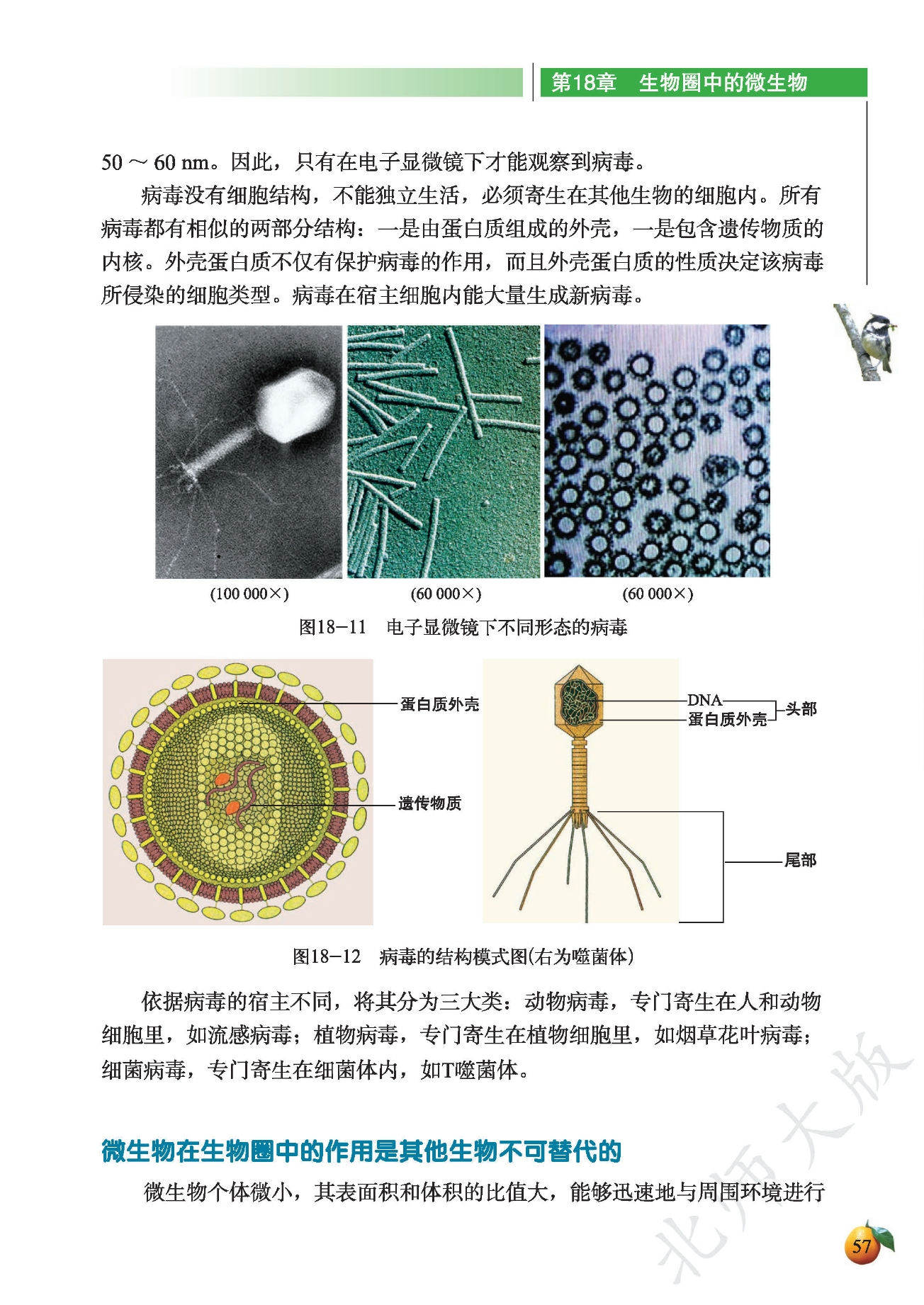 第18章　生物圈中的微生物

50 ～ 60 nm。因此，只有在电子显微镜下才能观察到病毒。

病毒没有细胞结构，不能独立生活，必须寄生在其他生物的细胞内。所有病毒都有相似的两部分结构：一是由蛋白质组成的外壳，一是包含遗传物质的内核。外壳蛋白质不仅有保护病毒的作用，而且外壳蛋白质的性质决定该病毒所侵染的细胞类型。病毒在宿主细胞内能大量生成新病毒。

(100 000×)

(60 000×)

(60 000×)

图18－11　电子显微镜下不同形态的病毒

蛋白质外壳

遗传物质

DNA

蛋白质外壳

头部

尾部

图18－12　病毒的结构模式图(右为噬菌体)

依据病毒的宿主不同，将其分为三大类：动物病毒，专门寄生在人和动物细胞里，如流感病毒；植物病毒，专门寄生在植物细胞里，如烟草花叶病毒；细菌病毒，专门寄生在细菌体内，如T噬菌体。

微生物在生物圈中的作用是其他生物不可替代的

微生物个体微小，其表面积和体积的比值大，能够迅速地与周围环境进行

北师大版

57